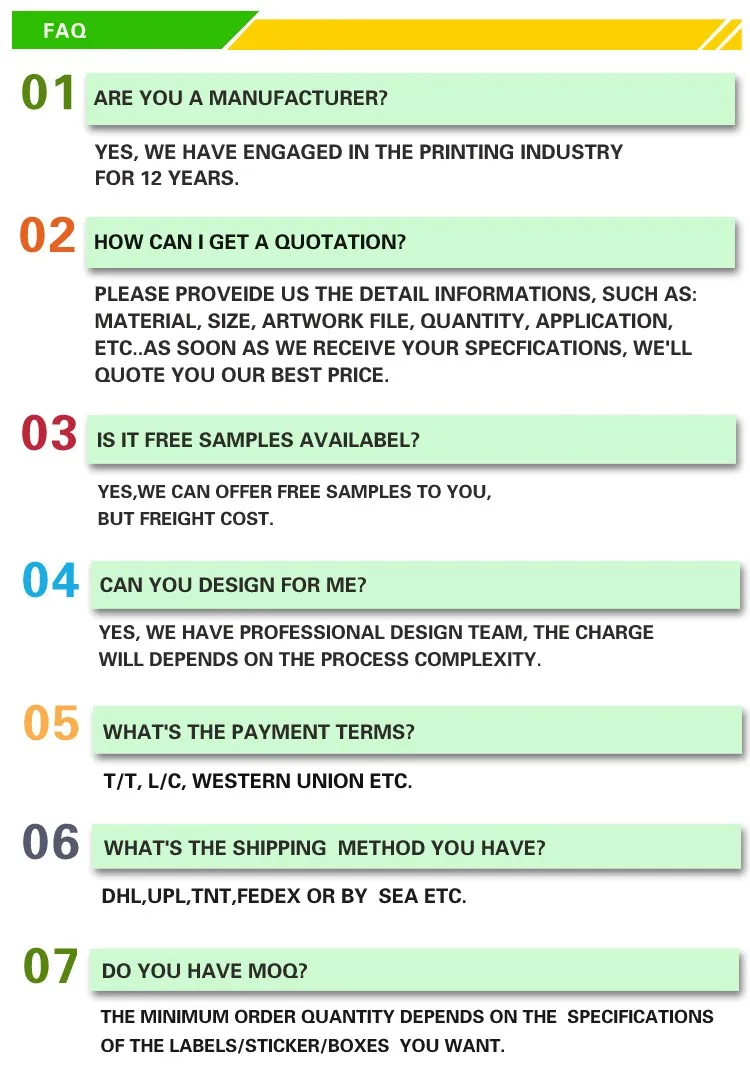 FAQ

01 ARE YOU A MANUFACTURER?

YES, WE HAVE ENGAGED IN THE PRINTING INDUSTRY FOR 12 YEARS.

02 HOW CAN I GET A QUOTATION?

PLEASE PROVEIDE US THE DETAIL INFORMATIONS, SUCH AS: MATERIAL, SIZE, ARTWORK FILE, QUANTITY, APPLICATION, ETC..AS SOON AS WE RECEIVE YOUR SPECFICATIONS, WE'LL QUOTE YOU OUR BEST PRICE.

03 IS IT FREE SAMPLES AVAILABEL?

YES,WE CAN OFFER FREE SAMPLES TO YOU, BUT FREIGHT COST.

04 CAN YOU DESIGN FOR ME?

YES, WE HAVE PROFESSIONAL DESIGN TEAM, THE CHARGE WILL DEPENDS ON THE PROCESS COMPLEXITY.

05 WHAT'S THE PAYMENT TERMS?

T/T, L/C, WESTERN UNION ETC.

06 WHAT'S THE SHIPPING METHOD YOU HAVE?

DHL,UPL,TNT,FEDEX OR BY SEA ETC.

07 DO YOU HAVE MOQ?

THE MINIMUM ORDER QUANTITY DEPENDS ON THE SPECIFICATIONS OF THE LABELS/STICKER/BOXES YOU WANT.